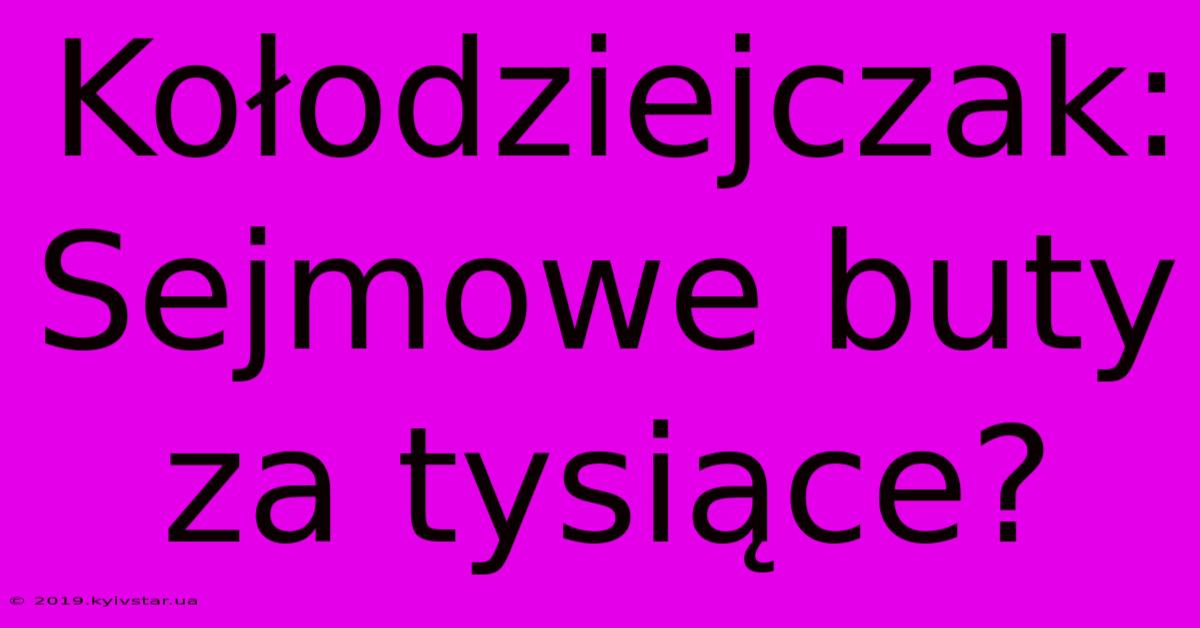 Kołodziejczak: Sejmowe buty za tysiące?

© 2019.kyivstar.ua